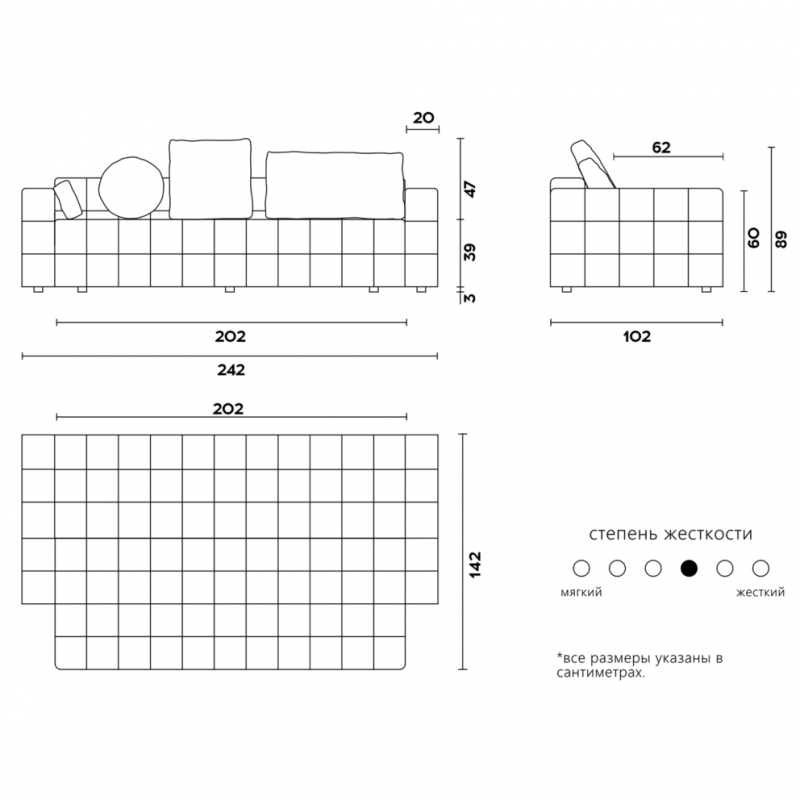 20
47
39
3
202
242
62
60
89
102
202
142
степень жесткости
мягкий
жесткий
*все размеры указаны в сантиметрах.